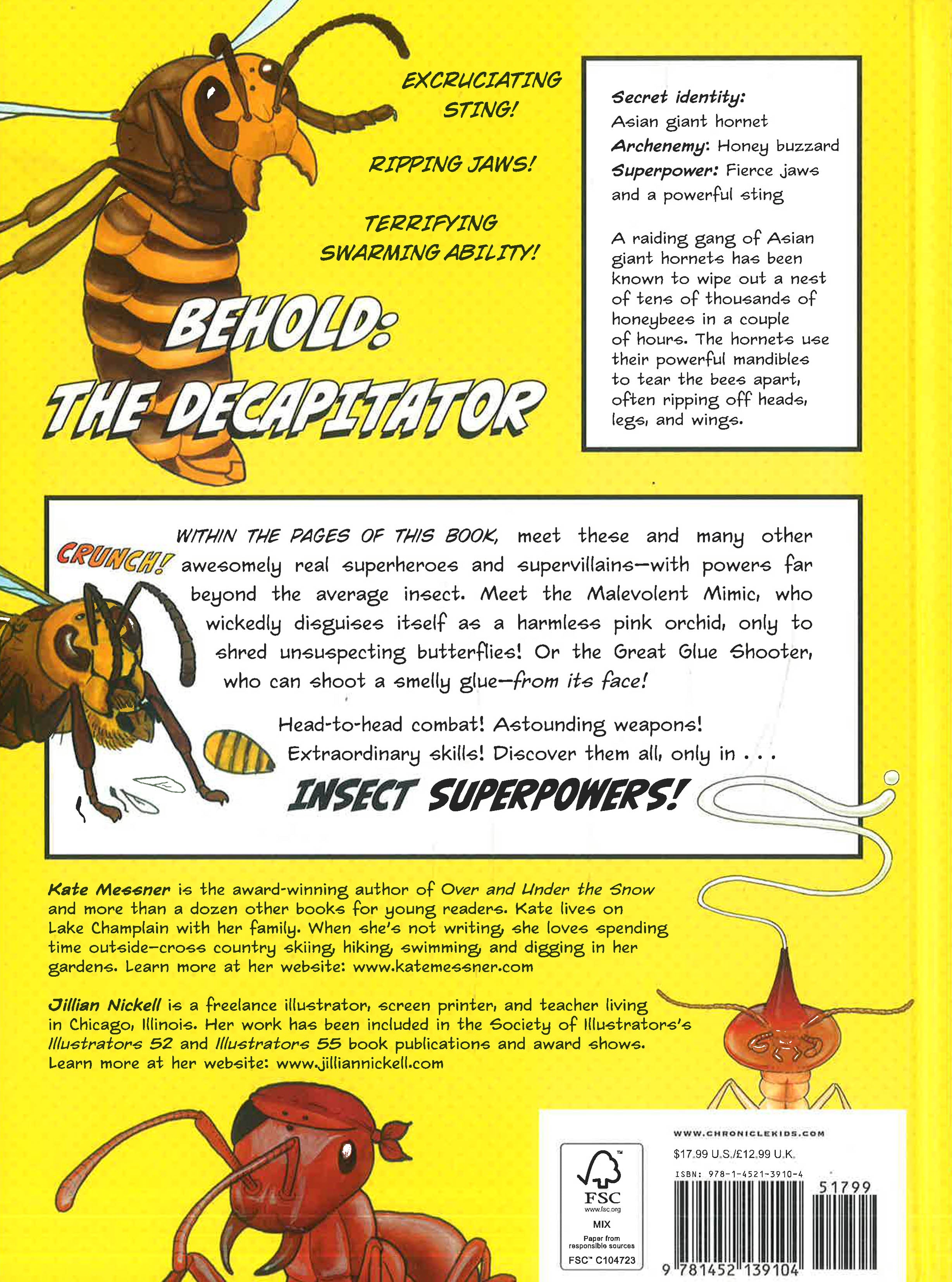 EXCRUCIATING STING!

RIPPING JAWS!

TERRIFYING SWARMING ABILITY!

BEHOLD: THE DECAPITATOR

Secret identity: Asian giant hornet
Archenemy: Honey buzzard
Superpower: Fierce jaws and a powerful sting

A raiding gang of Asian giant hornets has been known to wipe out a nest of tens of thousands of honeybees in a couple of hours. The hornets use their powerful mandibles to tear the bees apart, often ripping off heads, legs, and wings.

CRUNCH!

WITHIN THE PAGES OF THIS BOOK, meet these and many other awesomely real superheroes and supervillains—with powers far beyond the average insect. Meet the Malevolent Mimic, who wickedly disguises itself as a harmless pink orchid, only to shred unsuspecting butterflies! Or the Great Glue Shooter, who can shoot a smelly glue—from its face!

Head-to-head combat! Astounding weapons! Extraordinary skills! Discover them all, only in . . .

INSECT SUPERPOWERS!

Kate Messner is the award-winning author of Over and Under the Snow and more than a dozen other books for young readers. Kate lives on Lake Champlain with her family. When she's not writing, she loves spending time outside—cross country skiing, hiking, swimming, and digging in her gardens. Learn more at her website: www.katemessner.com

Jillian Nickell is a freelance illustrator, screen printer, and teacher living in Chicago, Illinois. Her work has been included in the Society of Illustrators's Illustrators 52 and Illustrators 55 book publications and award shows. Learn more at her website: www.jilliannickell.com

FSC
www.fsc.org
MIX
Paper from responsible sources
FSC™ C104723

WWW.CHRONICLEKIDS.COM
$17.99 U.S./£12.99 U.K.
ISBN: 978-1-4521-3910-4
51799
9 781452 139104